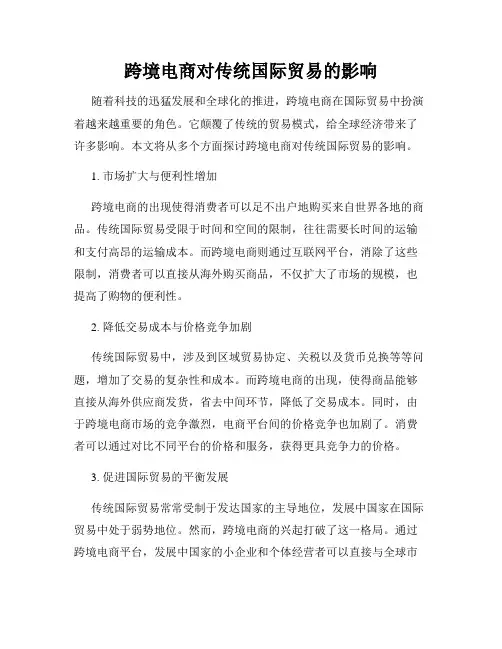 跨境电商对传统国际贸易的影响

随着科技的迅猛发展和全球化的推进，跨境电商在国际贸易中扮演着越来越重要的角色。它颠覆了传统的贸易模式，给全球经济带来了许多影响。本文将从多个方面探讨跨境电商对传统国际贸易的影响。

1. 市场扩大与便利性增加

跨境电商的出现使得消费者可以足不出户地购买来自世界各地的商品。传统国际贸易受限于时间和空间的限制，往往需要长时间的运输和支付高昂的运输成本。而跨境电商则通过互联网平台，消除了这些限制，消费者可以直接从海外购买商品，不仅扩大了市场的规模，也提高了购物的便利性。

2. 降低交易成本与价格竞争加剧

传统国际贸易中，涉及到区域贸易协定、关税以及货币兑换等等问题，增加了交易的复杂性和成本。而跨境电商的出现，使得商品能够直接从海外供应商发货，省去中间环节，降低了交易成本。同时，由于跨境电商市场的竞争激烈，电商平台间的价格竞争也加剧了。消费者可以通过对比不同平台的价格和服务，获得更具竞争力的价格。

3. 促进国际贸易的平衡发展

传统国际贸易常常受制于发达国家的主导地位，发展中国家在国际贸易中处于弱势地位。然而，跨境电商的兴起打破了这一格局。通过跨境电商平台，发展中国家的小企业和个体经营者可以直接与全球市